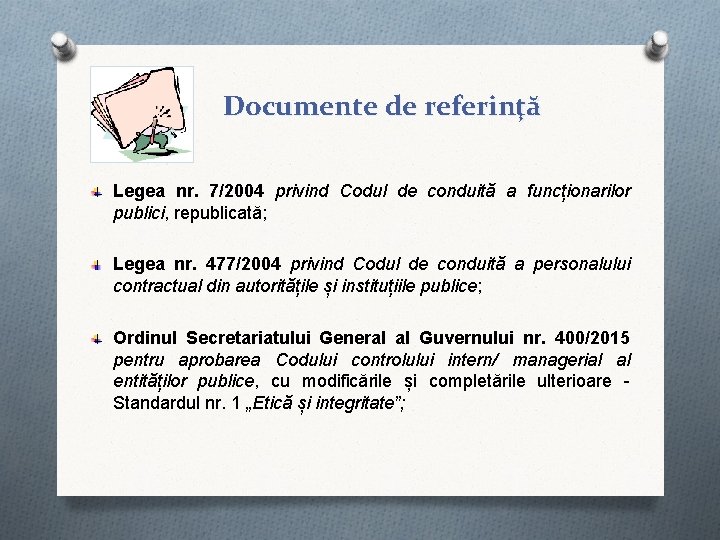 Documente de referință

Legea nr. 7/2004 privind Codul de conduită a funcționarilor publici, republicată;

Legea nr. 477/2004 privind Codul de conduită a personalului contractual din autoritățile și instituțiile publice;

Ordinul Secretariatului General al Guvernului nr. 400/2015 pentru aprobarea Codului controlului intern/ managerial al entităților publice, cu modificările și completările ulterioare - Standardul nr. 1 „Etică și integritate”;